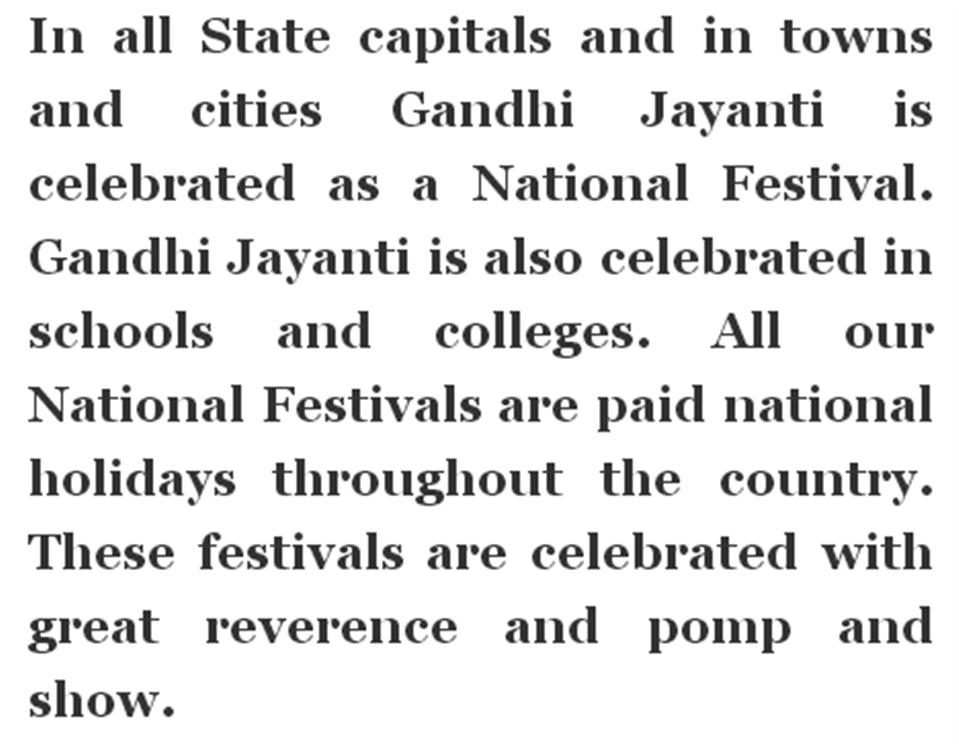 In all State capitals and in towns and cities Gandhi Jayanti is celebrated as a National Festival. Gandhi Jayanti is also celebrated in schools and colleges. All our National Festivals are paid national holidays throughout the country. These festivals are celebrated with great reverence and pomp and show.